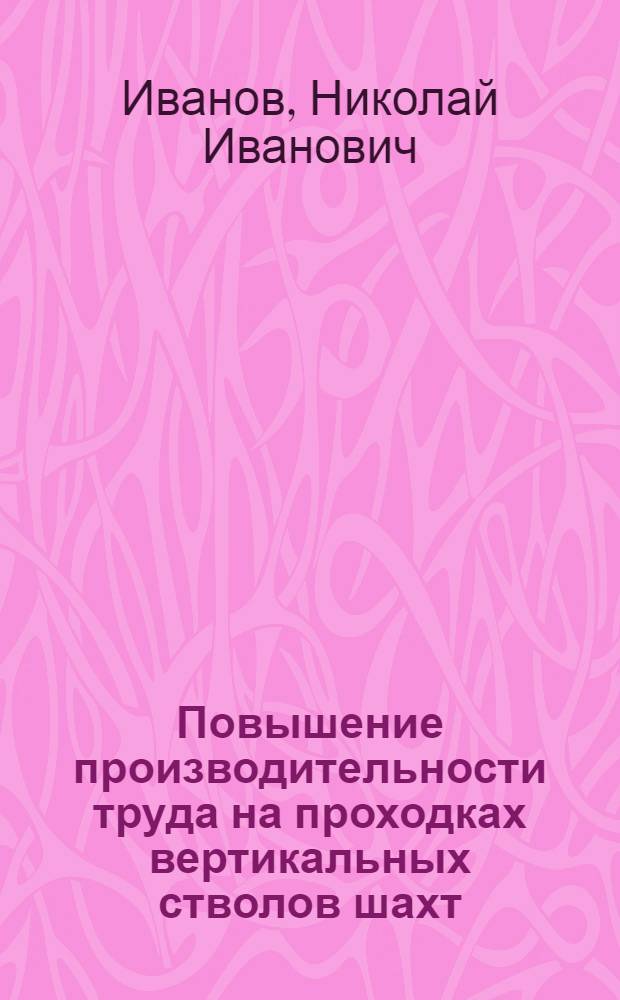 Иванов, Николай Иванович

Повышение производительности труда на проходках вертикальных стволов шахт